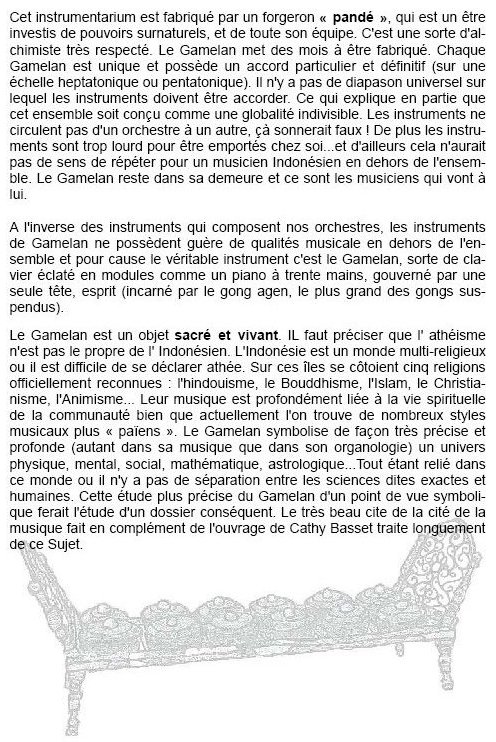 Cet instrumentarium est fabriqué par un forgeron « pandé », qui est un être investis de pouvoirs surnaturels, et de toute son équipe. C'est une sorte d'alchimiste très respecté. Le Gamelan met des mois à être fabriqué. Chaque Gamelan est unique et possède un accord particulier et définitif (sur une échelle heptatonique ou pentatonique). Il n'y a pas de diapason universel sur lequel les instruments doivent être accorder. Ce qui explique en partie que cet ensemble soit conçu comme une globalité indivisible. Les instruments ne circulent pas d'un orchestre à un autre, çà sonnerait faux ! De plus les instruments sont trop lourd pour être emportés chez soi...et d'ailleurs cela n'aurait pas de sens de répéter pour un musicien Indonésien en dehors de l'ensemble. Le Gamelan reste dans sa demeure et ce sont les musiciens qui vont à lui.

A l'inverse des instruments qui composent nos orchestres, les instruments de Gamelan ne possèdent guère de qualités musicale en dehors de l'ensemble et pour cause le véritable instrument c'est le Gamelan, sorte de clavier éclaté en modules comme un piano à trente mains, gouverné par une seule tête, esprit (incarné par le gong agen, le plus grand des gongs suspendus).

Le Gamelan est un objet sacré et vivant. IL faut préciser que l' athéisme n'est pas le propre de l' Indonésien. L'Indonésie est un monde multi-religieux ou il est difficile de se déclarer athée. Sur ces îles se côtoient cinq religions officiellement reconnues : l'hindouisme, le Bouddhisme, l'Islam, le Christianisme, l'Animisme... Leur musique est profondément liée à la vie spirituelle de la communauté bien que actuellement l'on trouve de nombreux styles musicaux plus « païens ». Le Gamelan symbolise de façon très précise et profonde (autant dans sa musique que dans son organologie) un univers physique, mental, social, mathématique, astrologique...Tout étant relié dans ce monde ou il n'y a pas de séparation entre les sciences dites exactes et humaines. Cette étude plus précise du Gamelan d'un point de vue symbolique ferait l'étude d'un dossier conséquent. Le très beau cite de la cité de la musique fait en complément de l'ouvrage de Cathy Basset traite longuement de ce Sujet.